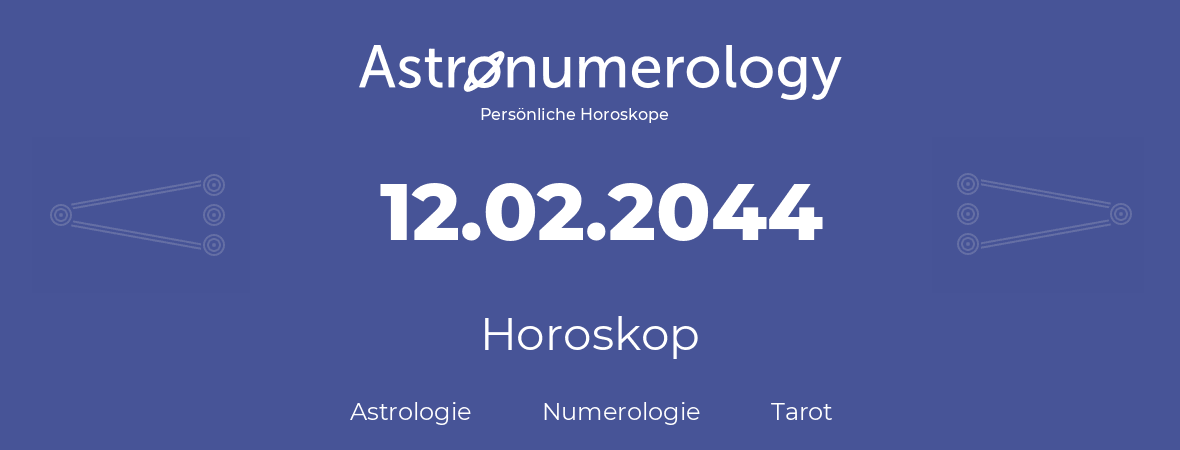 Astronumerology
Persönliche Horoskope

12.02.2044

Horoskop

Astrologie Numerologie Tarot